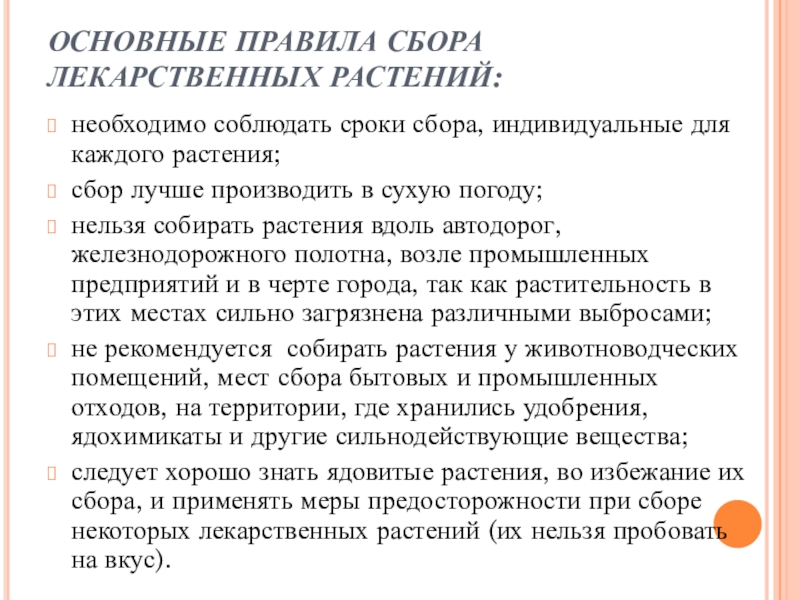 ОСНОВНЫЕ ПРАВИЛА СБОРА ЛЕКАРСТВЕННЫХ РАСТЕНИЙ:

необходимо соблюдать сроки сбора, индивидуальные для каждого растения;

сбор лучше производить в сухую погоду;

нельзя собирать растения вдоль автодорог, железнодорожного полотна, возле промышленных предприятий и в черте города, так как растительность в этих местах сильно загрязнена различными выбросами;

не рекомендуется собирать растения у животноводческих помещений, мест сбора бытовых и промышленных отходов, на территории, где хранились удобрения, ядохимикаты и другие сильнодействующие вещества;

следует хорошо знать ядовитые растения, во избежание их сбора, и применять меры предосторожности при сборе некоторых лекарственных растений (их нельзя пробовать на вкус).